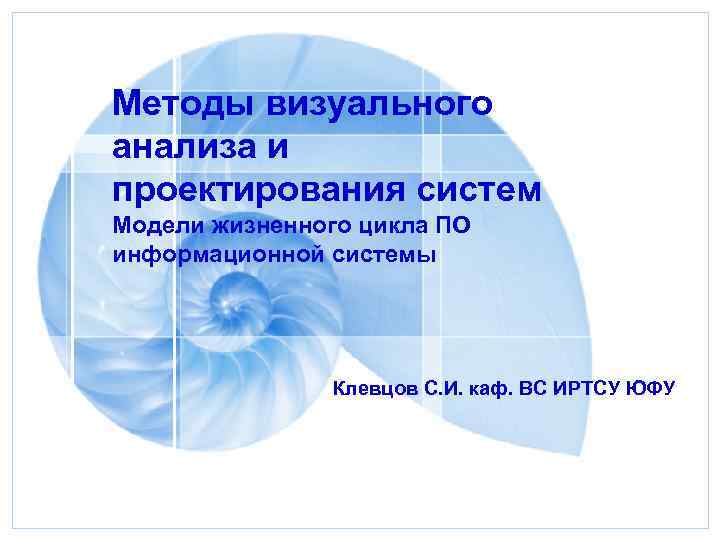 Методы визуального анализа и проектирования систем

Модели жизненного цикла ПО информационной системы

Клевцов С.И. каф. ВС ИРТСУ ЮФУ